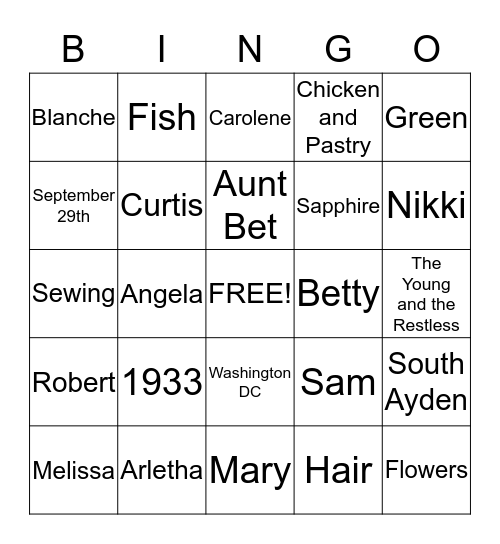 | B | I | N | G | O |
|---|---|---|---|---|
| Blanche | Fish | Carolene | Chicken and Pastry | Green |
| September 29th | Curtis | Aunt Bet | Sapphire | Nikki |
| Sewing | Angela | FREE! | Betty | The Young and the Restless |
| Robert | 1933 | Washington DC | Sam | South Ayden |
| Melissa | Arletha | Mary | Hair | Flowers |